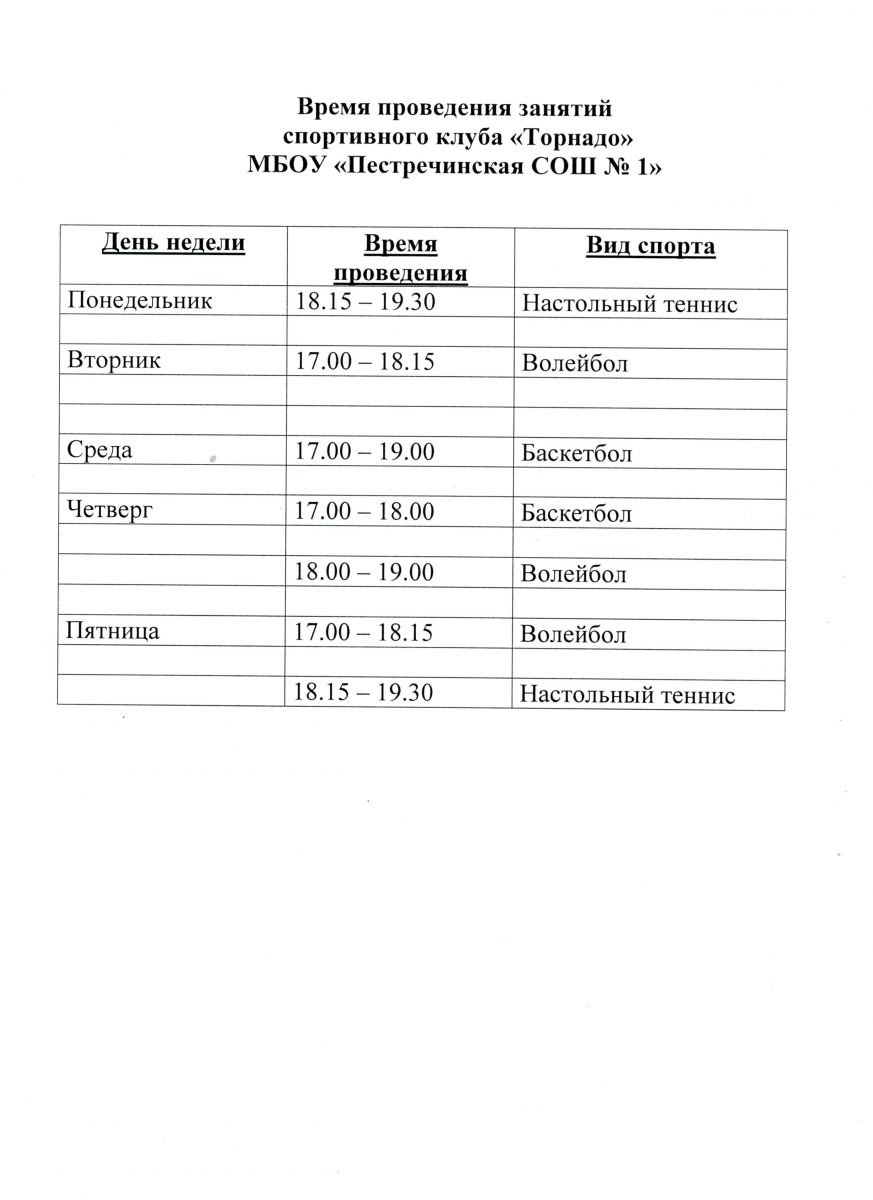 Время проведения занятий
спортивного клуба «Торнадо»
МБОУ «Пестречинская СОШ № 1»

| День недели | Время проведения | Вид спорта |
|---|---|---|
| Понедельник | 18.15 – 19.30 | Настольный теннис |
| | | |
| Вторник | 17.00 – 18.15 | Волейбол |
| | | |
| | | |
| Среда | 17.00 – 19.00 | Баскетбол |
| | | |
| Четверг | 17.00 – 18.00 | Баскетбол |
| | | |
| | 18.00 – 19.00 | Волейбол |
| | | |
| Пятница | 17.00 – 18.15 | Волейбол |
| | | |
| | 18.15 – 19.30 | Настольный теннис |